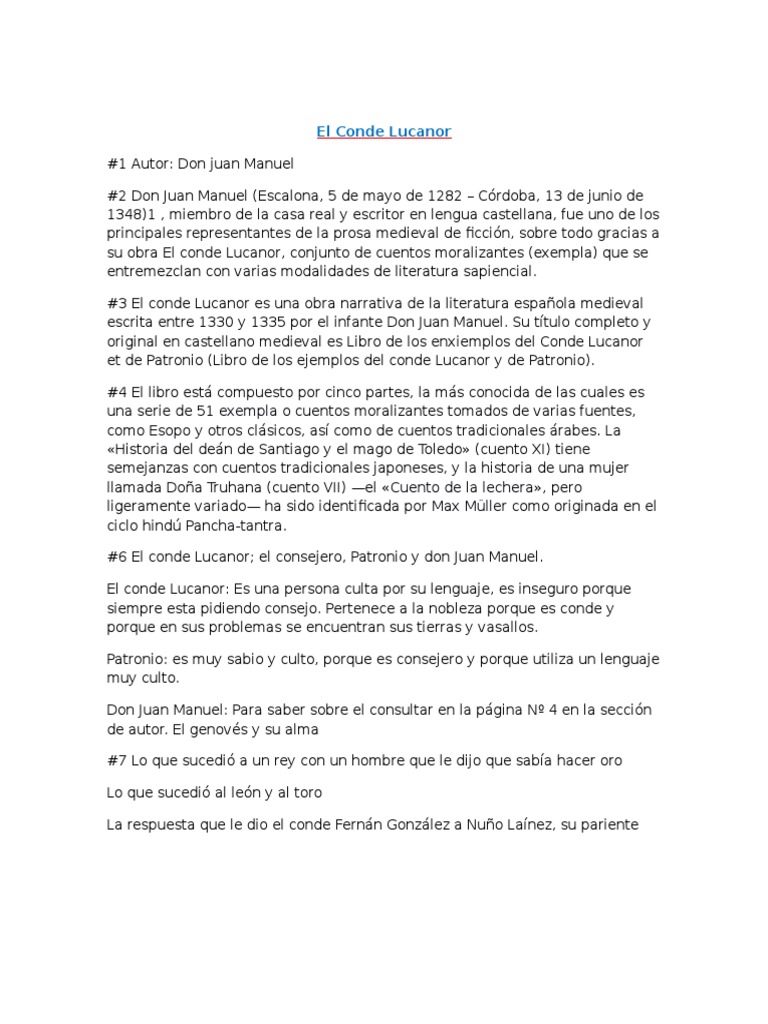 El Conde Lucanor

#1 Autor: Don juan Manuel

#2 Don Juan Manuel (Escalona, 5 de mayo de 1282 – Córdoba, 13 de junio de 1348)1 , miembro de la casa real y escritor en lengua castellana, fue uno de los principales representantes de la prosa medieval de ficción, sobre todo gracias a su obra El conde Lucanor, conjunto de cuentos moralizantes (exempla) que se entremezclan con varias modalidades de literatura sapiencial.

#3 El conde Lucanor es una obra narrativa de la literatura española medieval escrita entre 1330 y 1335 por el infante Don Juan Manuel. Su título completo y original en castellano medieval es Libro de los enxiemplos del Conde Lucanor et de Patronio (Libro de los ejemplos del conde Lucanor y de Patronio).

#4 El libro está compuesto por cinco partes, la más conocida de las cuales es una serie de 51 exempla o cuentos moralizantes tomados de varias fuentes, como Esopo y otros clásicos, así como de cuentos tradicionales árabes. La «Historia del deán de Santiago y el mago de Toledo» (cuento XI) tiene semejanzas con cuentos tradicionales japoneses, y la historia de una mujer llamada Doña Truhana (cuento VII) —el «Cuento de la lechera», pero ligeramente variado— ha sido identificada por Max Müller como originada en el ciclo hindú Pancha-tantra.

#6 El conde Lucanor; el consejero, Patronio y don Juan Manuel.

El conde Lucanor: Es una persona culta por su lenguaje, es inseguro porque siempre esta pidiendo consejo. Pertenece a la nobleza porque es conde y porque en sus problemas se encuentran sus tierras y vasallos.

Patronio: es muy sabio y culto, porque es consejero y porque utiliza un lenguaje muy culto.

Don Juan Manuel: Para saber sobre el consultar en la página Nº 4 en la sección de autor. El genovés y su alma

#7 Lo que sucedió a un rey con un hombre que le dijo que sabía hacer oro

Lo que sucedió al león y al toro

La respuesta que le dio el conde Fernán González a Nuño Laínez, su pariente